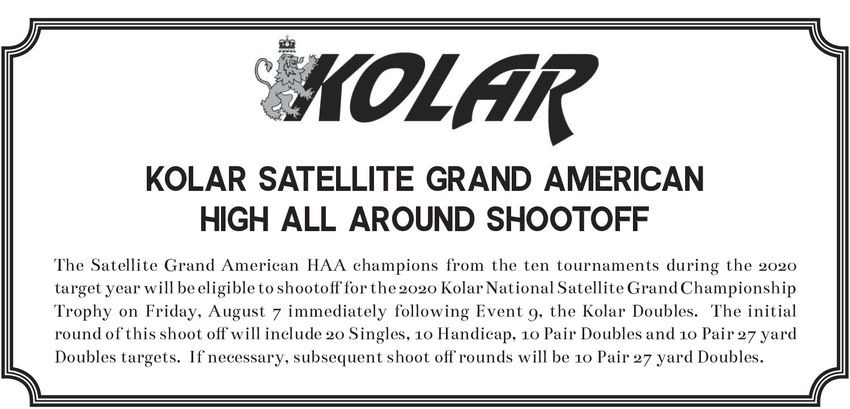 KOLAR

KOLAR SATELLITE GRAND AMERICAN HIGH ALL AROUND SHOOTOFF

The Satellite Grand American HAA champions from the ten tournaments during the 2020 target year will be eligible to shootoff for the 2020 Kolar National Satellite Grand Championship Trophy on Friday, August 7 immediately following Event 9, the Kolar Doubles. The initial round of this shoot off will include 20 Singles, 10 Handicap, 10 Pair Doubles and 10 Pair 27 yard Doubles targets. If necessary, subsequent shoot off rounds will be 10 Pair 27 yard Doubles.